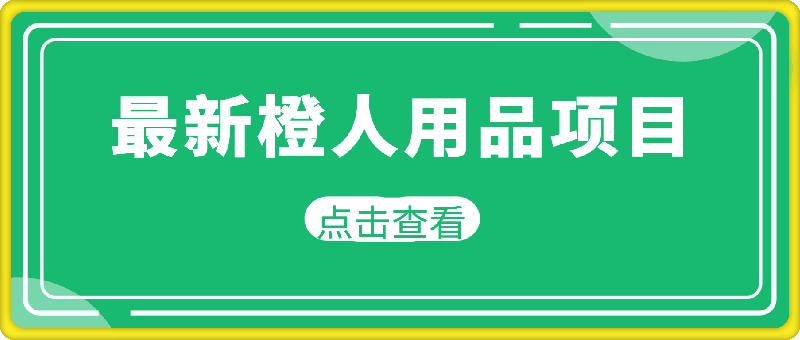 最新橙人用品项目

点击查看